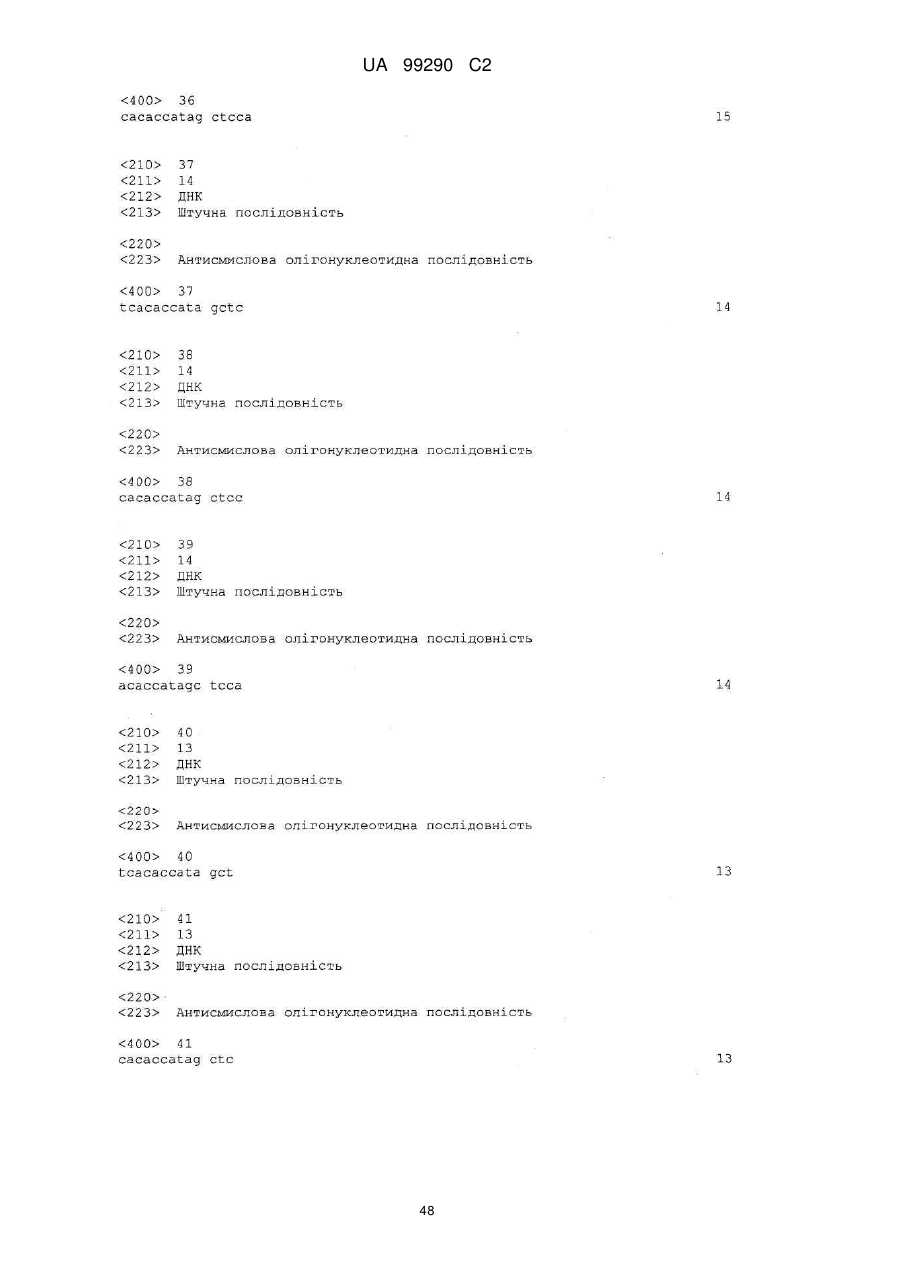 UA 99290 C2

<400> 36
cacaccatag ctcca 15

<210> 37
<211> 14
<212> ДНК
<213> Штучна послідовність

<220>
<223> Антисмислова олігонуклеотидна послідовність

<400> 37
tcacaccata gctc 14

<210> 38
<211> 14
<212> ДНК
<213> Штучна послідовність

<220>
<223> Антисмислова олігонуклеотидна послідовність

<400> 38
cacaccatag ctcc 14

<210> 39
<211> 14
<212> ДНК
<213> Штучна послідовність

<220>
<223> Антисмислова олігонуклеотидна послідовність

<400> 39
acaccatagc tcca 14

<210> 40
<211> 13
<212> ДНК
<213> Штучна послідовність

<220>
<223> Антисмислова олігонуклеотидна послідовність

<400> 40
tcacaccata gct 13

<210> 41
<211> 13
<212> ДНК
<213> Штучна послідовність

<220>
<223> Антисмислова олігонуклеотидна послідовність

<400> 41
cacaccatag ctc 13

48